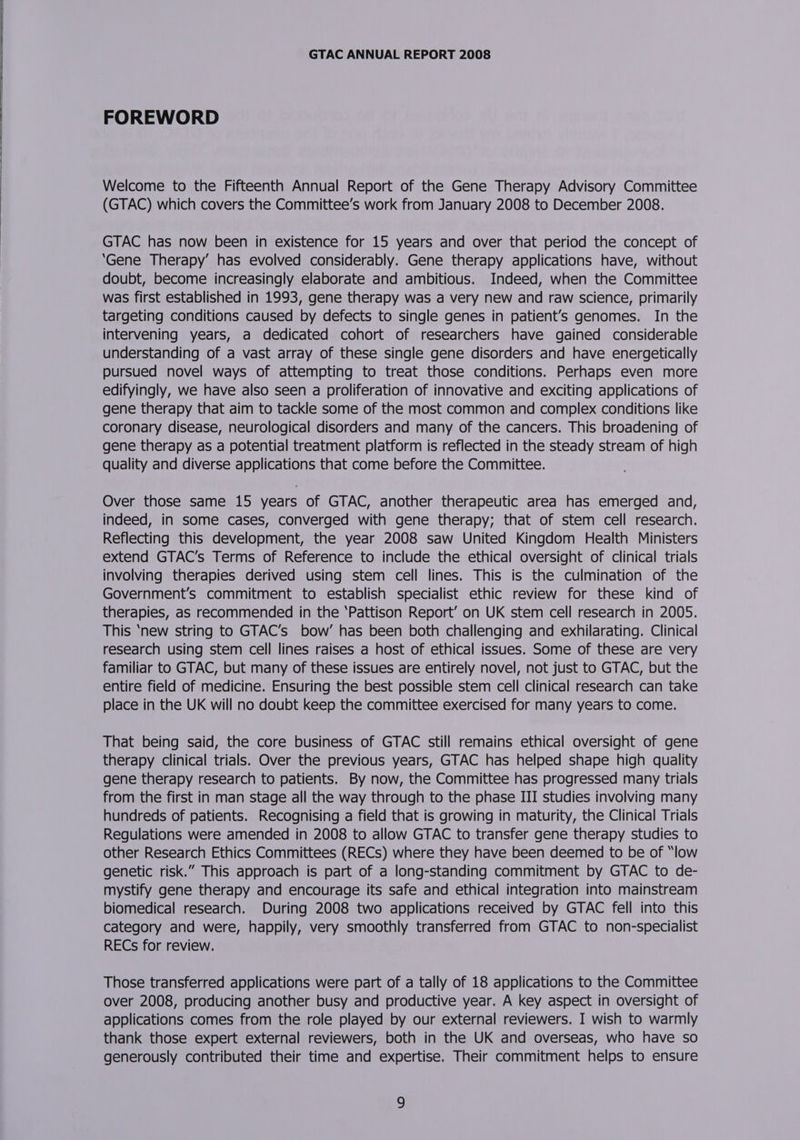 GTAC ANNUAL REPORT 2008

FOREWORD

Welcome to the Fifteenth Annual Report of the Gene Therapy Advisory Committee (GTAC) which covers the Committee's work from January 2008 to December 2008.

GTAC has now been in existence for 15 years and over that period the concept of 'Gene Therapy' has evolved considerably. Gene therapy applications have, without doubt, become increasingly elaborate and ambitious. Indeed, when the Committee was first established in 1993, gene therapy was a very new and raw science, primarily targeting conditions caused by defects to single genes in patient's genomes. In the intervening years, a dedicated cohort of researchers have gained considerable understanding of a vast array of these single gene disorders and have energetically pursued novel ways of attempting to treat those conditions. Perhaps even more edifyingly, we have also seen a proliferation of innovative and exciting applications of gene therapy that aim to tackle some of the most common and complex conditions like coronary disease, neurological disorders and many of the cancers. This broadening of gene therapy as a potential treatment platform is reflected in the steady stream of high quality and diverse applications that come before the Committee.

Over those same 15 years of GTAC, another therapeutic area has emerged and, indeed, in some cases, converged with gene therapy; that of stem cell research. Reflecting this development, the year 2008 saw United Kingdom Health Ministers extend GTAC's Terms of Reference to include the ethical oversight of clinical trials involving therapies derived using stem cell lines. This is the culmination of the Government's commitment to establish specialist ethic review for these kind of therapies, as recommended in the 'Pattison Report' on UK stem cell research in 2005. This 'new string to GTAC's bow' has been both challenging and exhilarating. Clinical research using stem cell lines raises a host of ethical issues. Some of these are very familiar to GTAC, but many of these issues are entirely novel, not just to GTAC, but the entire field of medicine. Ensuring the best possible stem cell clinical research can take place in the UK will no doubt keep the committee exercised for many years to come.

That being said, the core business of GTAC still remains ethical oversight of gene therapy clinical trials. Over the previous years, GTAC has helped shape high quality gene therapy research to patients. By now, the Committee has progressed many trials from the first in man stage all the way through to the phase III studies involving many hundreds of patients. Recognising a field that is growing in maturity, the Clinical Trials Regulations were amended in 2008 to allow GTAC to transfer gene therapy studies to other Research Ethics Committees (RECs) where they have been deemed to be of "low genetic risk." This approach is part of a long-standing commitment by GTAC to de-mystify gene therapy and encourage its safe and ethical integration into mainstream biomedical research. During 2008 two applications received by GTAC fell into this category and were, happily, very smoothly transferred from GTAC to non-specialist RECs for review.

Those transferred applications were part of a tally of 18 applications to the Committee over 2008, producing another busy and productive year. A key aspect in oversight of applications comes from the role played by our external reviewers. I wish to warmly thank those expert external reviewers, both in the UK and overseas, who have so generously contributed their time and expertise. Their commitment helps to ensure

9